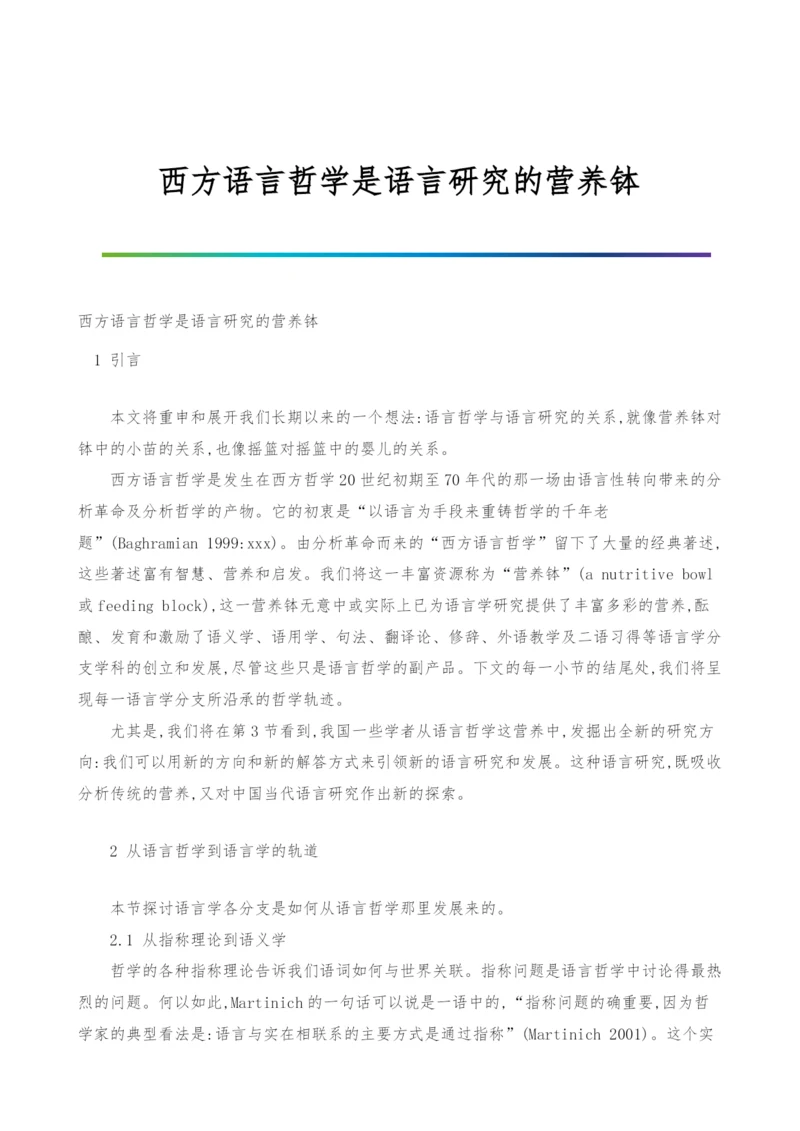 西方语言哲学是语言研究的营养钵

西方语言哲学是语言研究的营养钵

1 引言

本文将重申和展开我们长期以来的一个想法:语言哲学与语言研究的关系,就像营养钵对钵中的小苗的关系,也像摇篮对摇篮中的婴儿的关系。

西方语言哲学是发生在西方哲学20世纪初期至70年代的那一场由语言性转向带来的分析革命及分析哲学的产物。它的初衷是“以语言为手段来重铸哲学的千年老题”(Baghramian 1999:xxx)。由分析革命而来的“西方语言哲学”留下了大量的经典著述,这些著述富有智慧、营养和启发。我们将这一丰富资源称为“营养钵”(a nutritive bowl或feeding block),这一营养钵无意中或实际上已为语言学研究提供了丰富多彩的营养,酝酿、发育和激励了语义学、语用学、句法、翻译论、修辞、外语教学及二语习得等语言学分支学科的创立和发展,尽管这些只是语言哲学的副产品。下文的每一小节的结尾处,我们将呈现每一语言学分支所沿承的哲学轨迹。

尤其是,我们将在第3节看到,我国一些学者从语言哲学这营养中,发掘出全新的研究方向:我们可以用新的方向和新的解答方式来引领新的语言研究和发展。这种语言研究,既吸收分析传统的营养,又对中国当代语言研究作出新的探索。

2 从语言哲学到语言学的轨道

本节探讨语言学各分支是如何从语言哲学那里发展来的。

2.1 从指称理论到语义学

哲学的各种指称理论告诉我们语词如何与世界关联。指称问题是语言哲学中讨论得最热烈的问题。何以如此,Martinich的一句话可以说是一语中的,“指称问题的确重要,因为哲学家的典型看法是:语言与实在相联系的主要方式是通过指称”(Martinich 2001)。这个实